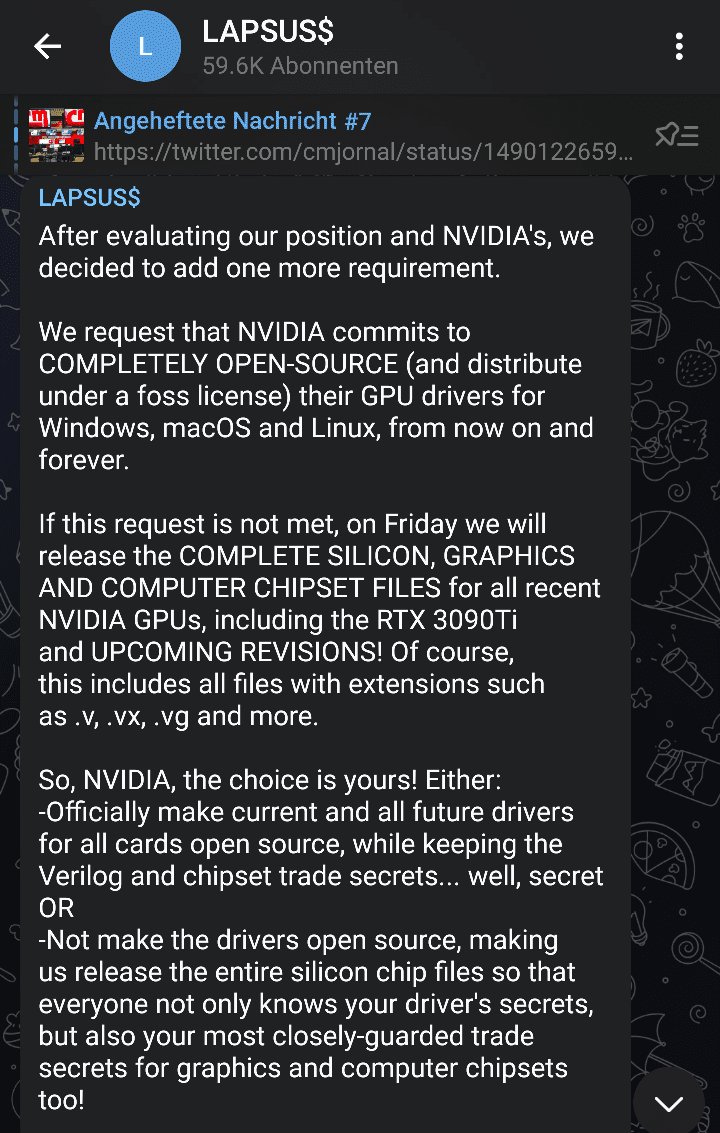 L

LAPSUS$
59.6K Abonnenten

Angeheftete Nachricht #7
https://twitter.com/cmjornal/status/1490122659...

LAPSUS$
After evaluating our position and NVIDIA's, we decided to add one more requirement.

We request that NVIDIA commits to COMPLETELY OPEN-SOURCE (and distribute under a foss license) their GPU drivers for Windows, macOS and Linux, from now on and forever.

If this request is not met, on Friday we will release the COMPLETE SILICON, GRAPHICS AND COMPUTER CHIPSET FILES for all recent NVIDIA GPUs, including the RTX 3090Ti and UPCOMING REVISIONS! Of course, this includes all files with extensions such as .v, .vx, .vg and more.

So, NVIDIA, the choice is yours! Either:
-Officially make current and all future drivers for all cards open source, while keeping the Verilog and chipset trade secrets... well, secret
OR
-Not make the drivers open source, making us release the entire silicon chip files so that everyone not only knows your driver's secrets, but also your most closely-guarded trade secrets for graphics and computer chipsets too!